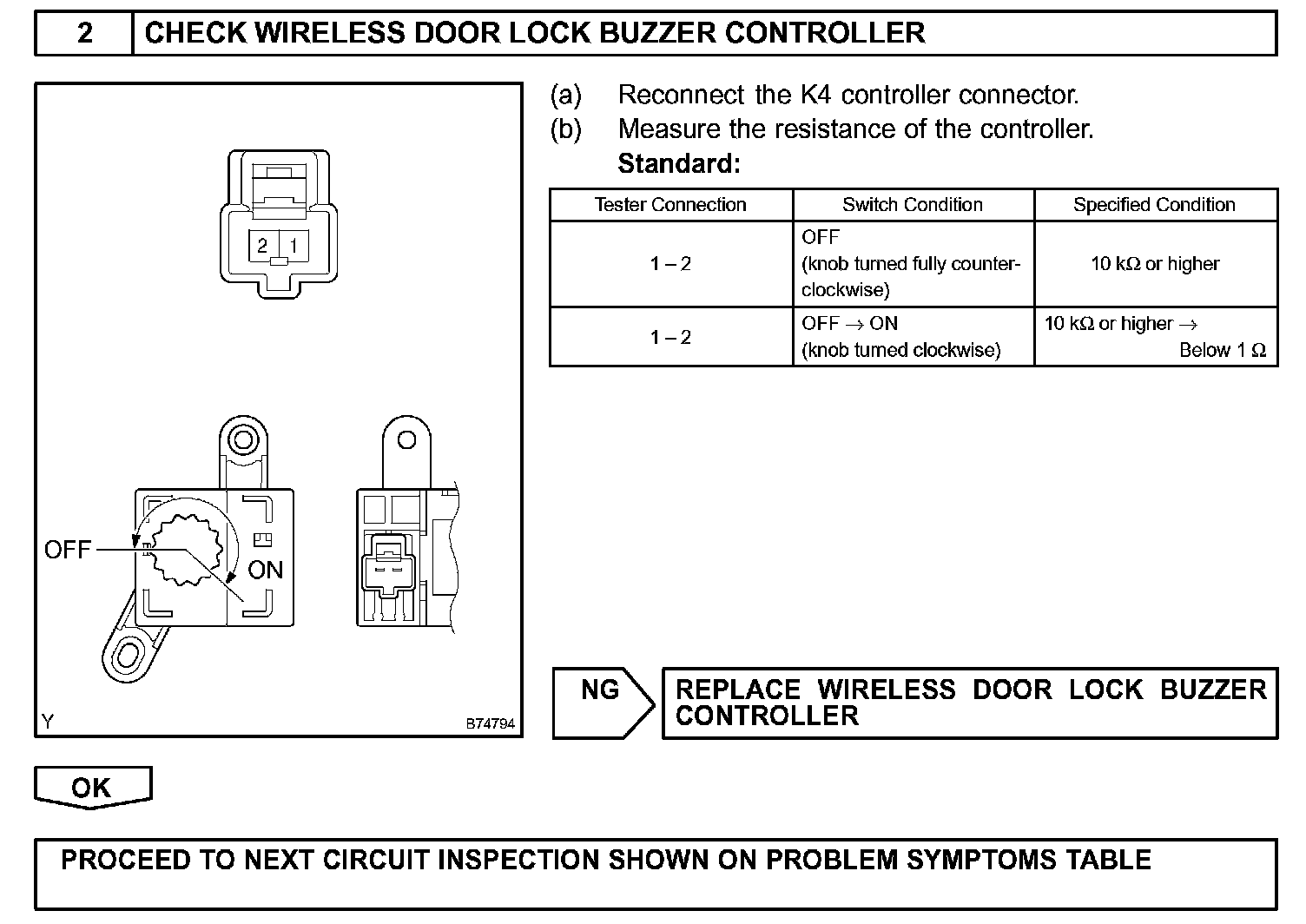 2 CHECK WIRELESS DOOR LOCK BUZZER CONTROLLER

2 1

OFF

ON

Y B74794

(a) Reconnect the K4 controller connector.
(b) Measure the resistance of the controller.
Standard:

| Tester Connection | Switch Condition | Specified Condition |
|---|---|---|
| 1 – 2 | OFF (knob turned fully counterclockwise) | 10 kΩ or higher |
| 1 – 2 | OFF → ON (knob turned clockwise) | 10 kΩ or higher → Below 1 Ω |

NG

REPLACE WIRELESS DOOR LOCK BUZZER CONTROLLER

OK

PROCEED TO NEXT CIRCUIT INSPECTION SHOWN ON PROBLEM SYMPTOMS TABLE